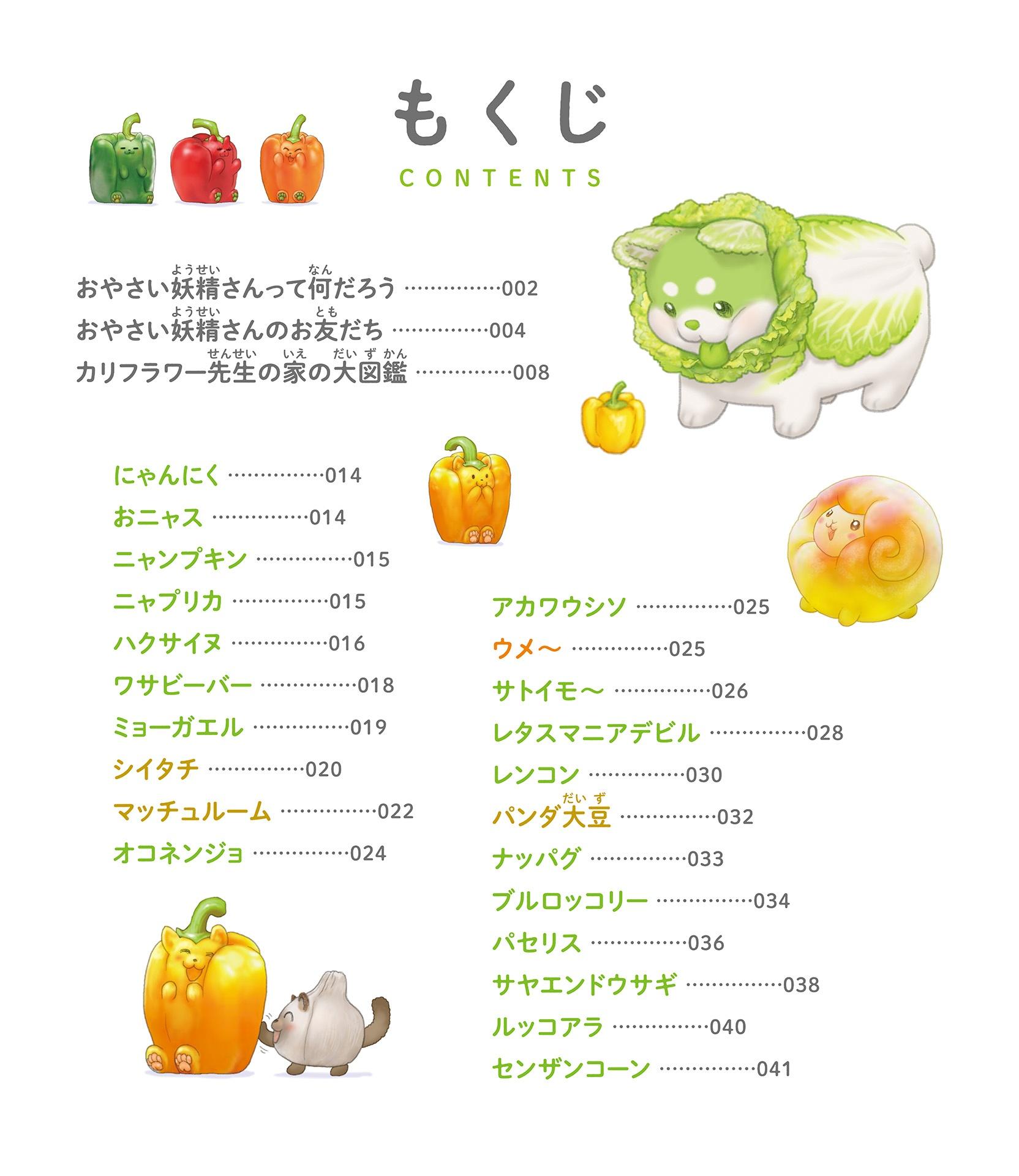 もくじ

CONTENTS

おやさい妖精(ようせい)さんって何(なん)だろう ……………002
おやさい妖精(ようせい)さんのお友(とも)だち ……………004
カリフラワー先生(せんせい)の家(いえ)の大図鑑(だいずかん) ……………008

にゃんにく ……………014
おニャス ……………014
ニャンプキン ……………015
ニャプリカ ……………015
ハクサイヌ ……………016
ワサビーバー ……………018
ミョーガエル ……………019
シイタチ ……………020
マッチュルーム ……………022
オコネンジョ ……………024

アカワウシソ ……………025
ウメ〜 ……………025
サトイモ〜 ……………026
レタスマニアデビル ……………028
レンコン ……………030
パンダ大豆(だいず) ……………032
ナッパグ ……………033
ブルロッコリー ……………034
パセリス ……………036
サヤエンドウサギ ……………038
ルッコアラ ……………040
センザンコーン ……………041